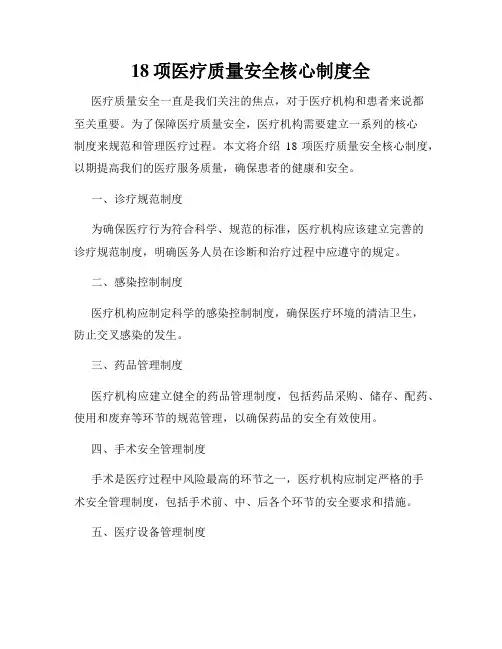 18 项医疗质量安全核心制度全

医疗质量安全一直是我们关注的焦点，对于医疗机构和患者来说都至关重要。为了保障医疗质量安全，医疗机构需要建立一系列的核心制度来规范和管理医疗过程。本文将介绍 18 项医疗质量安全核心制度，以期提高我们的医疗服务质量，确保患者的健康和安全。

一、诊疗规范制度

为确保医疗行为符合科学、规范的标准，医疗机构应该建立完善的诊疗规范制度，明确医务人员在诊断和治疗过程中应遵守的规定。

二、感染控制制度

医疗机构应制定科学的感染控制制度，确保医疗环境的清洁卫生，防止交叉感染的发生。

三、药品管理制度

医疗机构应建立健全的药品管理制度，包括药品采购、储存、配药、使用和废弃等环节的规范管理，以确保药品的安全有效使用。

四、手术安全管理制度

手术是医疗过程中风险最高的环节之一，医疗机构应制定严格的手术安全管理制度，包括手术前、中、后各个环节的安全要求和措施。

五、医疗设备管理制度